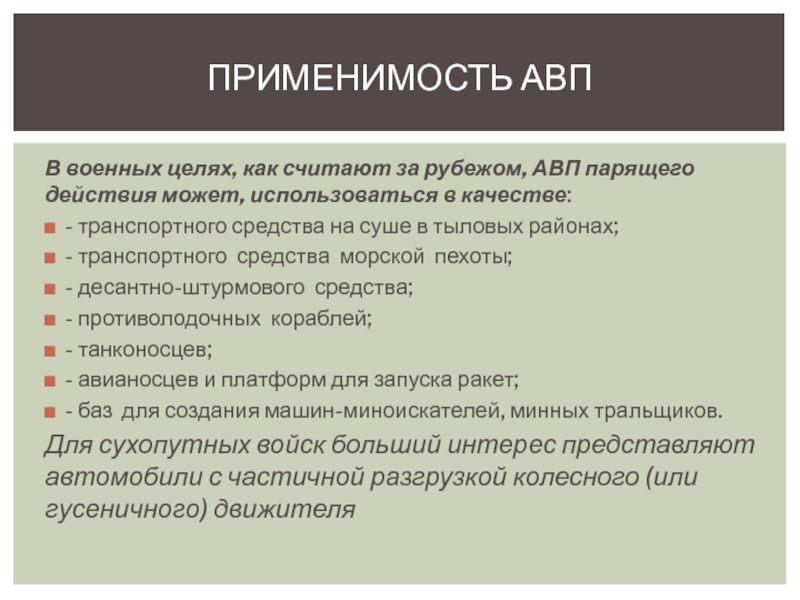 ПРИМЕНИМОСТЬ АВП

В военных целях, как считают за рубежом, АВП парящего действия может, использоваться в качестве:

- транспортного средства на суше в тыловых районах;
- транспортного средства морской пехоты;
- десантно-штурмового средства;
- противолодочных кораблей;
- танконосцев;
- авианосцев и платформ для запуска ракет;
- баз для создания машин-миноискателей, минных тральщиков.

Для сухопутных войск больший интерес представляют автомобили с частичной разгрузкой колесного (или гусеничного) движителя